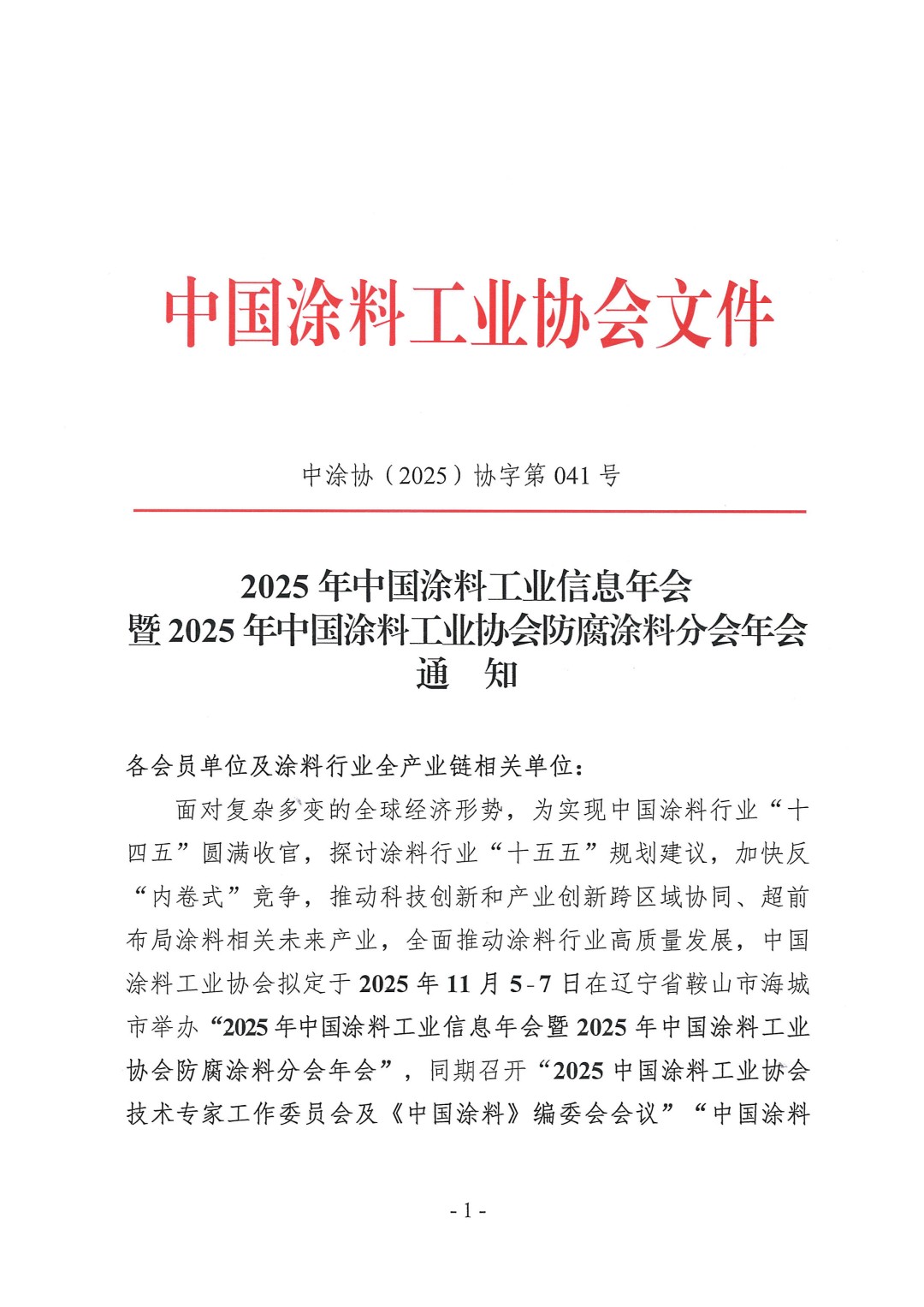 中国涂料工业协会文件

中涂协（2025）协字第 041 号

2025 年中国涂料工业信息年会
暨 2025 年中国涂料工业协会防腐涂料分会年会
通　知

各会员单位及涂料行业全产业链相关单位：

面对复杂多变的全球经济形势，为实现中国涂料行业“十四五”圆满收官，探讨涂料行业“十五五”规划建议，加快反“内卷式”竞争，推动科技创新和产业创新跨区域协同、超前布局涂料相关未来产业，全面推动涂料行业高质量发展，中国涂料工业协会拟定于 2025 年 11 月 5-7 日在辽宁省鞍山市海城市举办“2025 年中国涂料工业信息年会暨 2025 年中国涂料工业协会防腐涂料分会年会”，同期召开“2025 中国涂料工业协会技术专家工作委员会及《中国涂料》编委会会议”“中国涂料

- 1 -